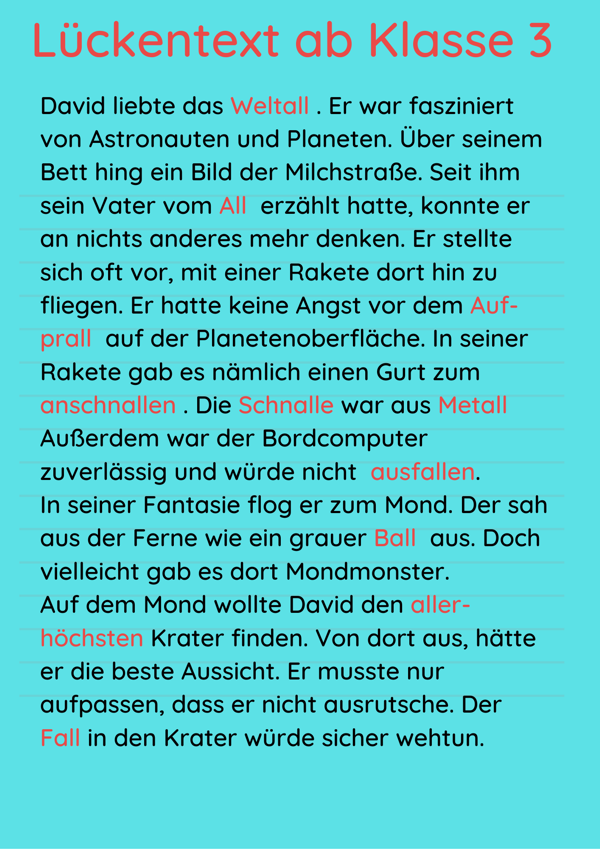 Lückentext ab Klasse 3

David liebte das Weltall . Er war fasziniert von Astronauten und Planeten. Über seinem Bett hing ein Bild der Milchstraße. Seit ihm sein Vater vom All erzählt hatte, konnte er an nichts anderes mehr denken. Er stellte sich oft vor, mit einer Rakete dort hin zu fliegen. Er hatte keine Angst vor dem Aufprall auf der Planetenoberfläche. In seiner Rakete gab es nämlich einen Gurt zum anschnallen . Die Schnalle war aus Metall Außerdem war der Bordcomputer zuverlässig und würde nicht ausfallen.
In seiner Fantasie flog er zum Mond. Der sah aus der Ferne wie ein grauer Ball aus. Doch vielleicht gab es dort Mondmonster.
Auf dem Mond wollte David den allerhöchsten Krater finden. Von dort aus, hätte er die beste Aussicht. Er musste nur aufpassen, dass er nicht ausrutsche. Der Fall in den Krater würde sicher wehtun.